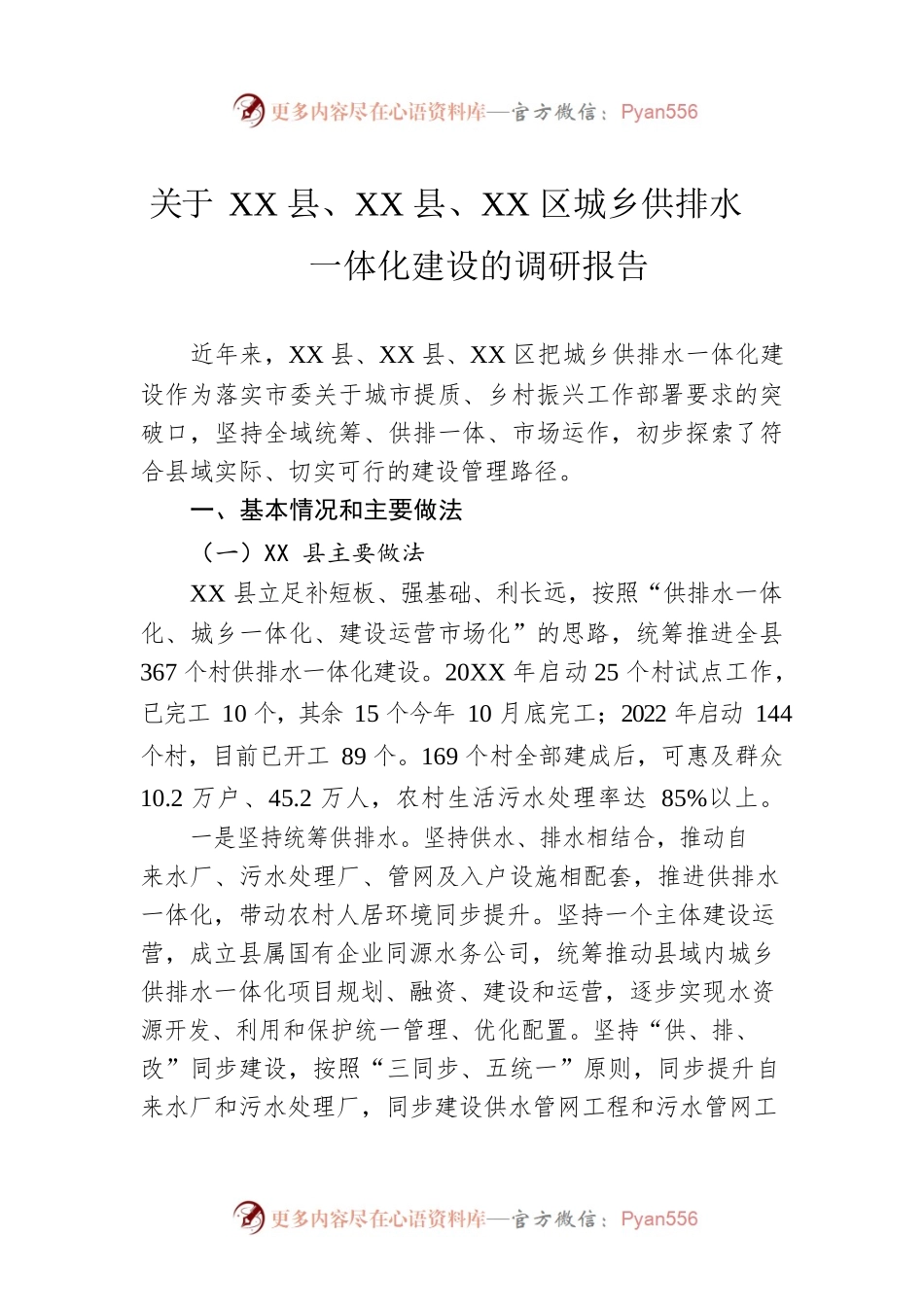 更多内容尽在心语资料库—官方微信：Pyan556

关于 XX 县、XX 县、XX 区城乡供排水一体化建设的调研报告

近年来，XX 县、XX 县、XX 区把城乡供排水一体化建设作为落实市委关于城市提质、乡村振兴工作部署要求的突破口，坚持全域统筹、供排一体、市场运作，初步探索了符合县域实际、切实可行的建设管理路径。

一、基本情况和主要做法

（一）XX 县主要做法

XX 县立足补短板、强基础、利长远，按照“供排水一体化、城乡一体化、建设运营市场化”的思路，统筹推进全县 367 个村供排水一体化建设。20XX 年启动 25 个村试点工作，已完工 10 个，其余 15 个今年 10 月底完工；2022 年启动 144 个村，目前已开工 89 个。169 个村全部建成后，可惠及群众 10.2 万户、45.2 万人，农村生活污水处理率达 85%以上。

一是坚持统筹供排水。坚持供水、排水相结合，推动自来水厂、污水处理厂、管网及入户设施相配套，推进供排水一体化，带动农村人居环境同步提升。坚持一个主体建设运营，成立县属国有企业同源水务公司，统筹推动县域内城乡供排水一体化项目规划、融资、建设和运营，逐步实现水资源开发、利用和保护统一管理、优化配置。坚持“供、排、改”同步建设，按照“三同步、五统一”原则，同步提升自来水厂和污水处理厂，同步建设供水管网工程和污水管网工

更多内容尽在心语资料库—官方微信：Pyan556